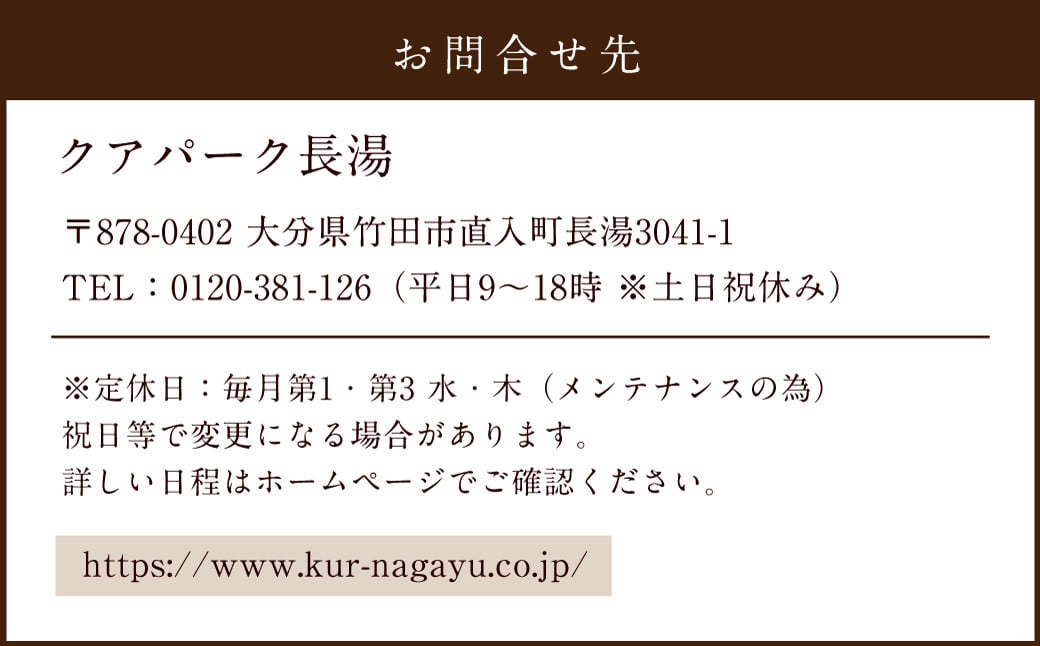 お問合せ先

クアパーク長湯

〒878-0402 大分県竹田市直入町長湯3041-1
TEL：0120-381-126（平日9～18時 ※土日祝休み）

※定休日：毎月第1・第3 水・木（メンテナンスの為）
祝日等で変更になる場合があります。
詳しい日程はホームページでご確認ください。

https://www.kur-nagayu.co.jp/